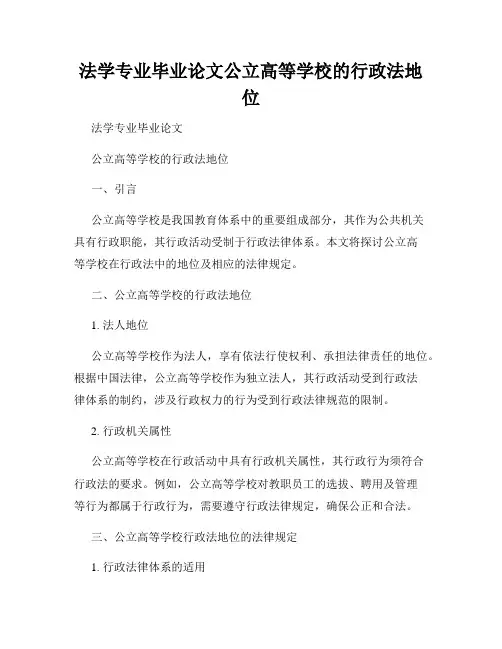 法学专业毕业论文公立高等学校的行政法地位

法学专业毕业论文

公立高等学校的行政法地位

一、引言

公立高等学校是我国教育体系中的重要组成部分，其作为公共机关具有行政职能，其行政活动受制于行政法律体系。本文将探讨公立高等学校在行政法中的地位及相应的法律规定。

二、公立高等学校的行政法地位

1. 法人地位

公立高等学校作为法人，享有依法行使权利、承担法律责任的地位。根据中国法律，公立高等学校作为独立法人，其行政活动受到行政法律体系的制约，涉及行政权力的行为受到行政法律规范的限制。

2. 行政机关属性

公立高等学校在行政活动中具有行政机关属性，其行政行为须符合行政法的要求。例如，公立高等学校对教职员工的选拔、聘用及管理等行为都属于行政行为，需要遵守行政法律规定，确保公正和合法。

三、公立高等学校行政法地位的法律规定

1. 行政法律体系的适用